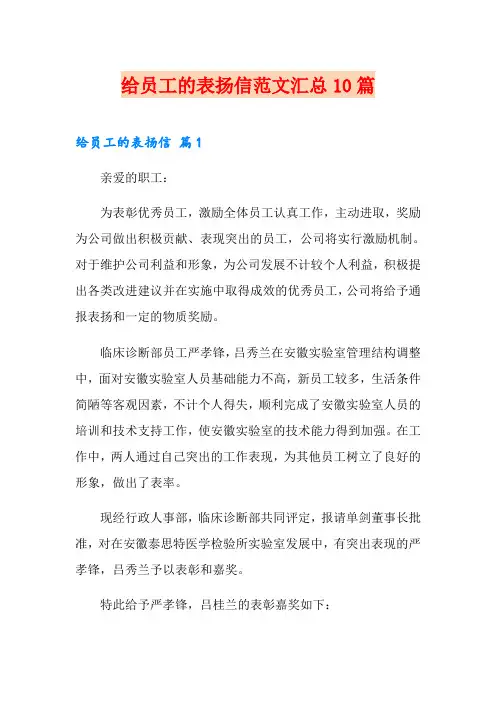 给员工的表扬信范文汇总10篇

给员工的表扬信 篇1

亲爱的职工：

为表彰优秀员工，激励全体员工认真工作，主动进取，奖励为公司做出积极贡献、表现突出的员工，公司将实行激励机制。对于维护公司利益和形象，为公司发展不计较个人利益，积极提出各类改进建议并在实施中取得成效的优秀员工，公司将给予通报表扬和一定的物质奖励。

临床诊断部员工严孝锋，吕秀兰在安徽实验室管理结构调整中，面对安徽实验室人员基础能力不高，新员工较多，生活条件简陋等客观因素，不计个人得失，顺利完成了安徽实验室人员的培训和技术支持工作，使安徽实验室的技术能力得到加强。在工作中，两人通过自己突出的工作表现，为其他员工树立了良好的形象，做出了表率。

现经行政人事部，临床诊断部共同评定，报请单剑董事长批准，对在安徽泰思特医学检验所实验室发展中，有突出表现的严孝锋，吕秀兰予以表彰和嘉奖。

特此给予严孝锋，吕桂兰的表彰嘉奖如下：